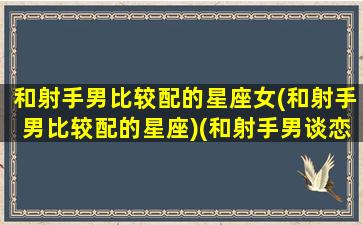 和射手男比较配的星座女(和射手男比较配的星座)(和射手男谈恋